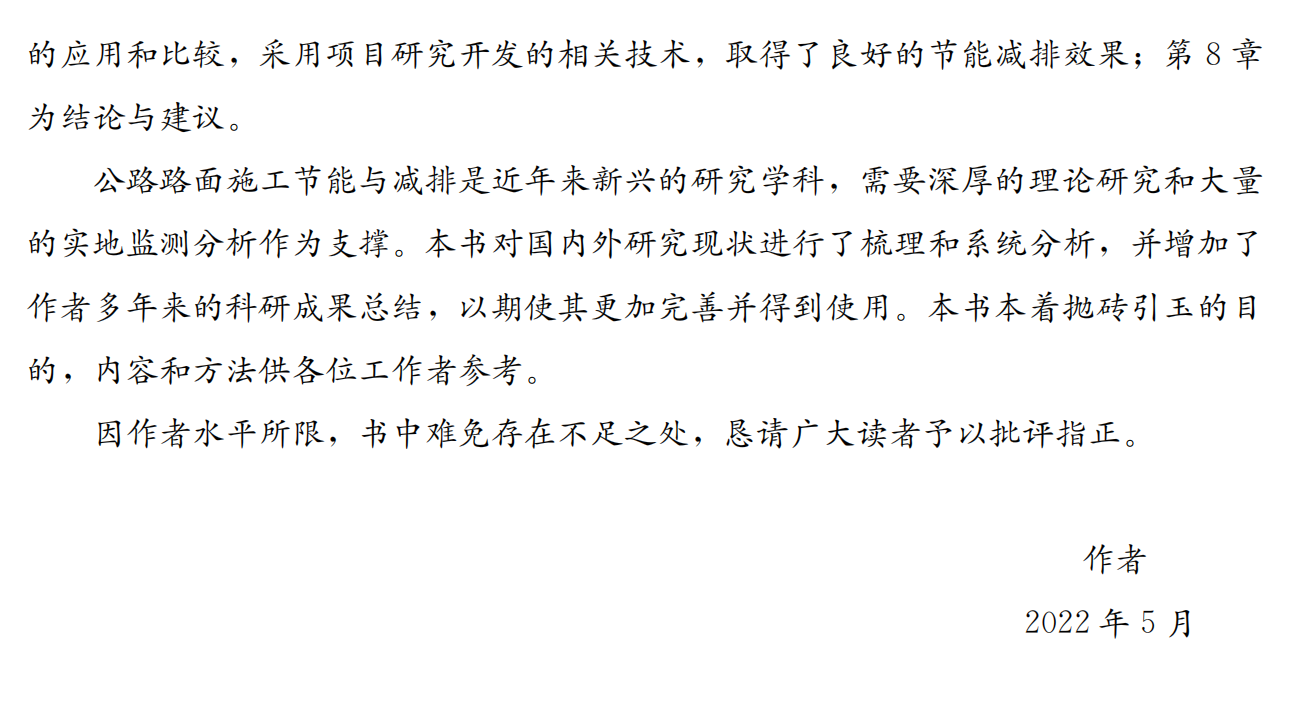 的应用和比较，采用项目研究开发的相关技术，取得了良好的节能减排效果；第8章为结论与建议。

公路路面施工节能与减排是近年来新兴的研究学科，需要深厚的理论研究和大量的实地监测分析作为支撑。本书对国内外研究现状进行了梳理和系统分析，并增加了作者多年来的科研成果总结，以期使其更加完善并得到使用。本书本着抛砖引玉的目的，内容和方法供各位工作者参考。

因作者水平所限，书中难免存在不足之处，恳请广大读者予以批评指正。

作者

2022年5月